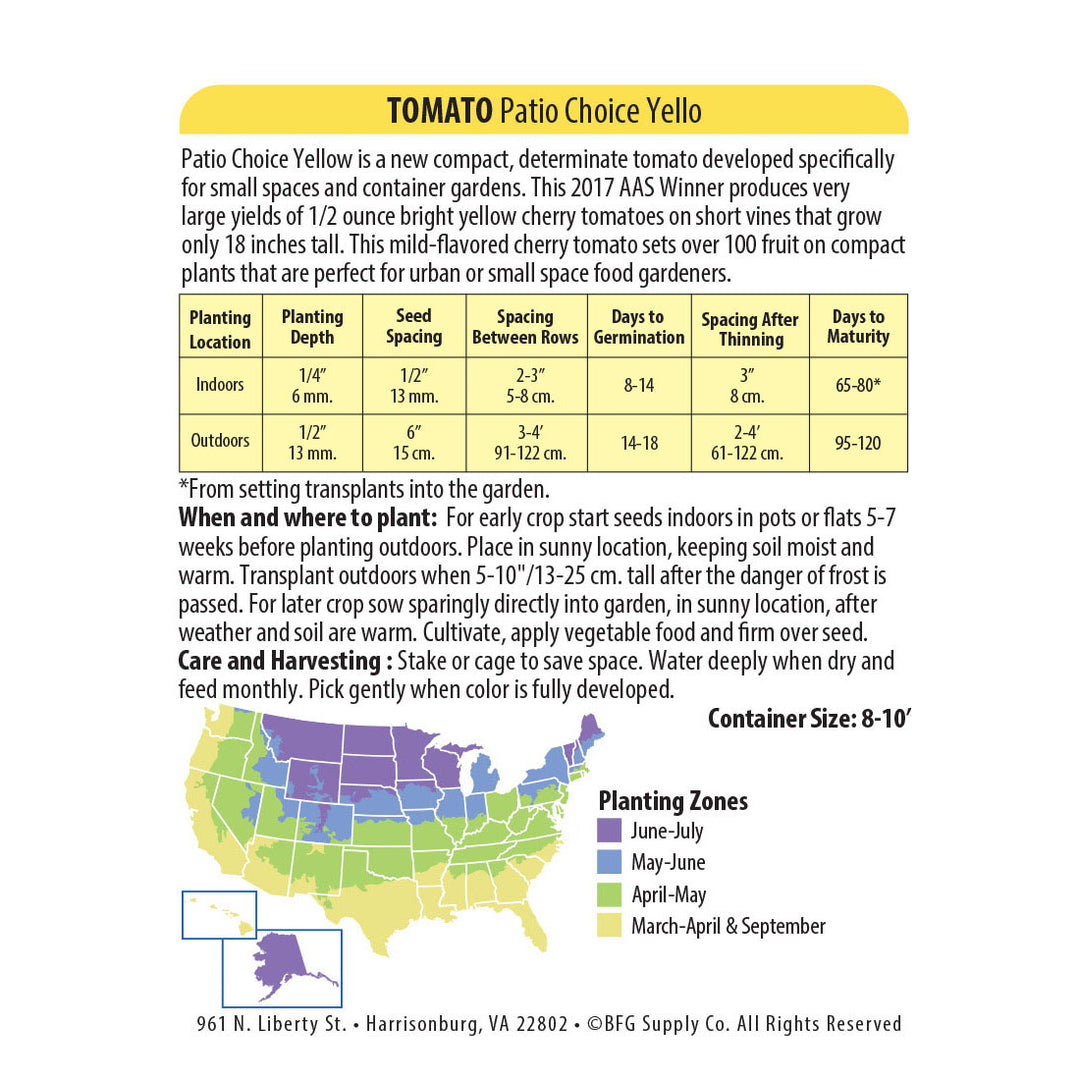 TOMATO Patio Choice Yello

Patio Choice Yellow is a new compact, determinate tomato developed specifically for small spaces and container gardens. This 2017 AAS Winner produces very large yields of 1/2 ounce bright yellow cherry tomatoes on short vines that grow only 18 inches tall. This mild-flavored cherry tomato sets over 100 fruit on compact plants that are perfect for urban or small space food gardeners.

| Planting Location | Planting Depth | Seed Spacing | Spacing Between Rows | Days to Germination | Spacing After Thinning | Days to Maturity |
|---|---|---|---|---|---|---|
| Indoors | 1/4" 6 mm. | 1/2" 13 mm. | 2-3" 5-8 cm. | 8-14 | 3" 8 cm. | 65-80* |
| Outdoors | 1/2" 13 mm. | 6" 15 cm. | 3-4' 91-122 cm. | 14-18 | 2-4' 61-122 cm. | 95-120 |

*From setting transplants into the garden.

When and where to plant: For early crop start seeds indoors in pots or flats 5-7 weeks before planting outdoors. Place in sunny location, keeping soil moist and warm. Transplant outdoors when 5-10"/13-25 cm. tall after the danger of frost is passed. For later crop sow sparingly directly into garden, in sunny location, after weather and soil are warm. Cultivate, apply vegetable food and firm over seed.

Care and Harvesting : Stake or cage to save space. Water deeply when dry and feed monthly. Pick gently when color is fully developed.

Container Size: 8-10'

Planting Zones
June-July
May-June
April-May
March-April & September

961 N. Liberty St. • Harrisonburg, VA 22802 • ©BFG Supply Co. All Rights Reserved